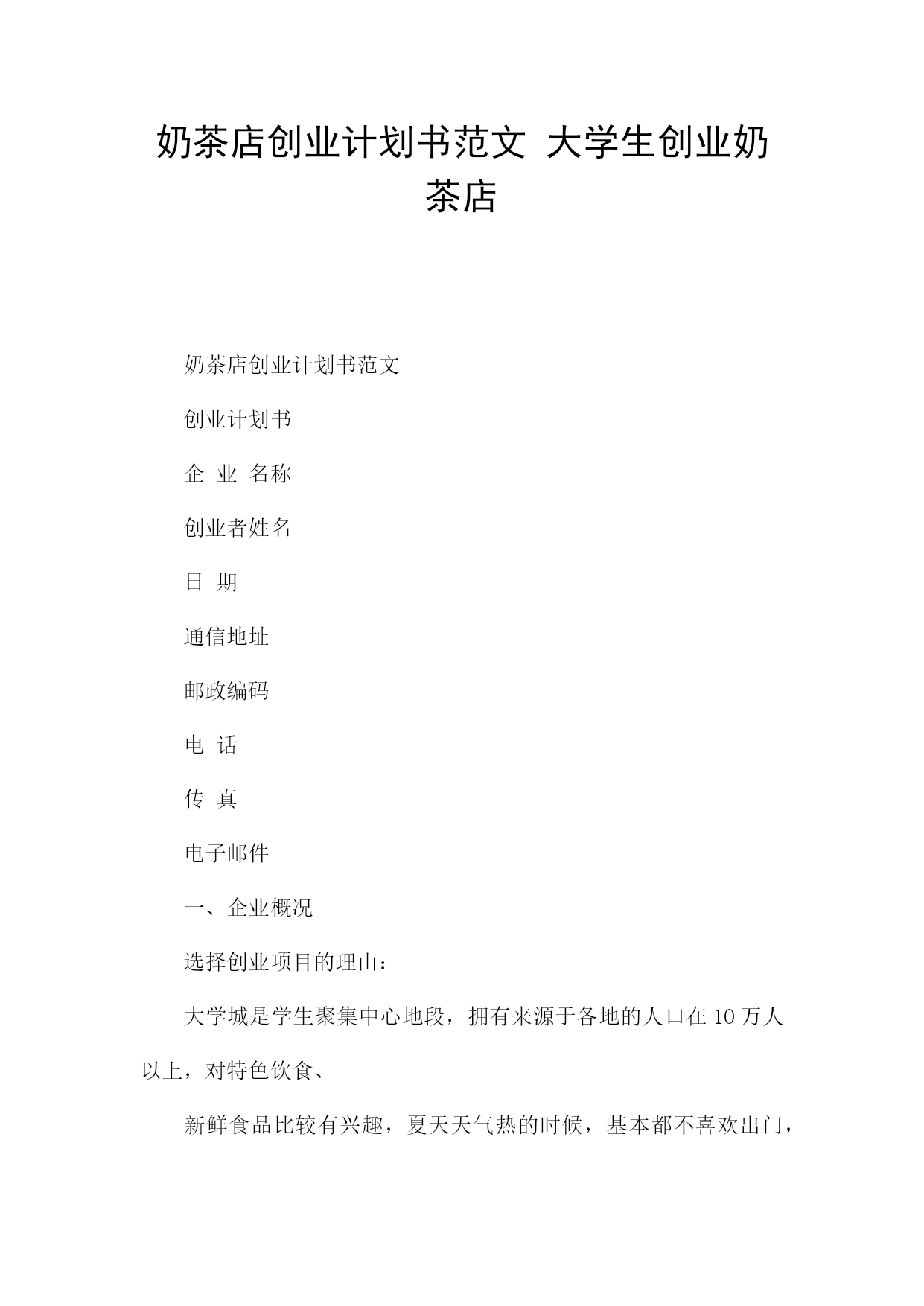 奶茶店创业计划书范文 大学生创业奶茶店

奶茶店创业计划书范文

创业计划书

企 业 名称

创业者姓名

日 期

通信地址

邮政编码

电 话

传 真

电子邮件

一、企业概况

选择创业项目的理由：

大学城是学生聚集中心地段，拥有来源于各地的人口在10万人以上，对特色饮食、

新鲜食品比较有兴趣，夏天天气热的时候，基本都不喜欢出门，